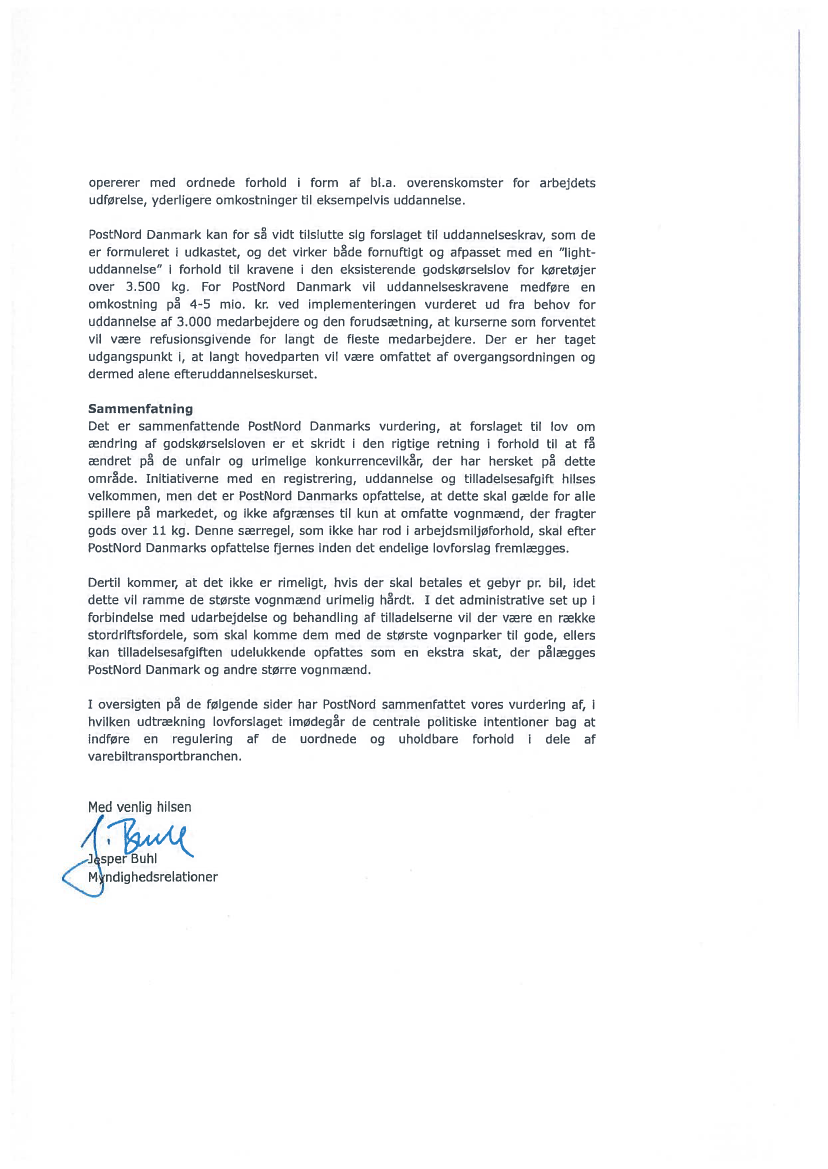 opererer med ordnede forhold i form af bl.a. overenskomster for arbejdets udførelse, yderligere omkostninger til eksempelvis uddannelse.

PostNord Danmark kan for så vidt tilslutte sig forslaget til uddannelseskrav, som de er formuleret i udkastet, og det virker både fornuftigt og afpasset med en "light-uddannelse" i forhold til kravene i den eksisterende godskørselslov for køretøjer over 3.500 kg. For PostNord Danmark vil uddannelseskravene medføre en omkostning på 4-5 mio. kr. ved implementeringen vurderet ud fra behov for uddannelse af 3.000 medarbejdere og den forudsætning, at kurserne som forventet vil være refusionsgivende for langt de fleste medarbejdere. Der er her taget udgangspunkt i, at langt hovedparten vil være omfattet af overgangsordningen og dermed alene efteruddannelseskurset.

Sammenfatning
Det er sammenfattende PostNord Danmarks vurdering, at forslaget til lov om ændring af godskørselsloven er et skridt i den rigtige retning i forhold til at få ændret på de unfair og urimelige konkurrencevilkår, der har hersket på dette område. Initiativerne med en registrering, uddannelse og tilladelsesafgift hilses velkommen, men det er PostNord Danmarks opfattelse, at dette skal gælde for alle spillere på markedet, og ikke afgrænses til kun at omfatte vognmænd, der fragter gods over 11 kg. Denne særregel, som ikke har rod i arbejdsmiljøforhold, skal efter PostNord Danmarks opfattelse fjernes inden det endelige lovforslag fremlægges.

Dertil kommer, at det ikke er rimeligt, hvis der skal betales et gebyr pr. bil, idet dette vil ramme de største vognmænd urimelig hårdt. I det administrative set up i forbindelse med udarbejdelse og behandling af tilladelserne vil der være en række stordriftsfordele, som skal komme dem med de største vognparker til gode, ellers kan tilladelsesafgiften udelukkende opfattes som en ekstra skat, der pålægges PostNord Danmark og andre større vognmænd.

I oversigten på de følgende sider har PostNord sammenfattet vores vurdering af, i hvilken udtrækning lovforslaget imødegår de centrale politiske intentioner bag at indføre en regulering af de uordnede og uholdbare forhold i dele af varebiltransportbranchen.

Med venlig hilsen
J. Buhl
Jesper Buhl
Myndighedsrelationer